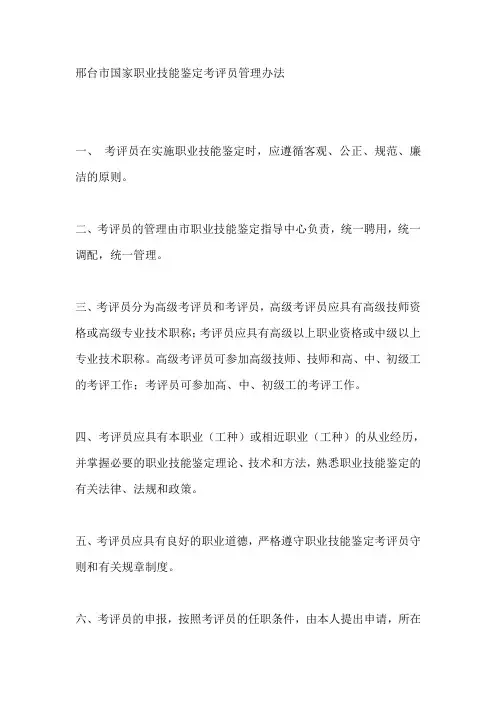 邢台市国家职业技能鉴定考评员管理办法

一、 考评员在实施职业技能鉴定时，应遵循客观、公正、规范、廉洁的原则。

二、考评员的管理由市职业技能鉴定指导中心负责，统一聘用，统一调配，统一管理。

三、考评员分为高级考评员和考评员，高级考评员应具有高级技师资格或高级专业技术职称；考评员应具有高级以上职业资格或中级以上专业技术职称。高级考评员可参加高级技师、技师和高、中、初级工的考评工作；考评员可参加高、中、初级工的考评工作。

四、考评员应具有本职业（工种）或相近职业（工种）的从业经历，并掌握必要的职业技能鉴定理论、技术和方法，熟悉职业技能鉴定的有关法律、法规和政策。

五、考评员应具有良好的职业道德，严格遵守职业技能鉴定考评员守则和有关规章制度。

六、考评员的申报，按照考评员的任职条件，由本人提出申请，所在